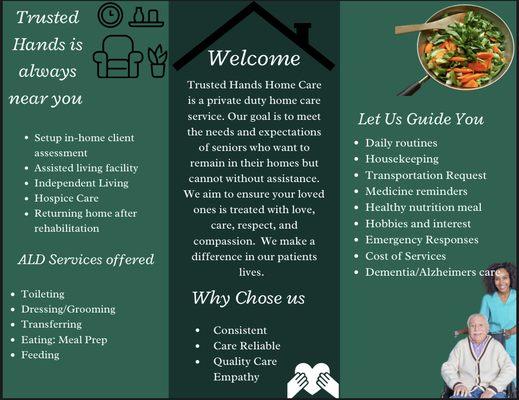 Trusted Hands is always near you

- Setup in-home client assessment
- Assisted living facility
- Independent Living
- Hospice Care
- Returning home after rehabilitation

ALD Services offered

- Toileting
- Dressing/Grooming
- Transferring
- Eating: Meal Prep
- Feeding

Welcome

Trusted Hands Home Care is a private duty home care service. Our goal is to meet the needs and expectations of seniors who want to remain in their homes but cannot without assistance. We aim to ensure your loved ones is treated with love, care, respect, and compassion. We make a difference in our patients lives.

Why Chose us

- Consistent
- Care Reliable
- Quality Care Empathy

Let Us Guide You

- Daily routines
- Housekeeping
- Transportation Request
- Medicine reminders
- Healthy nutrition meal
- Hobbies and interest
- Emergency Responses
- Cost of Services
- Dementia/Alzheimers care